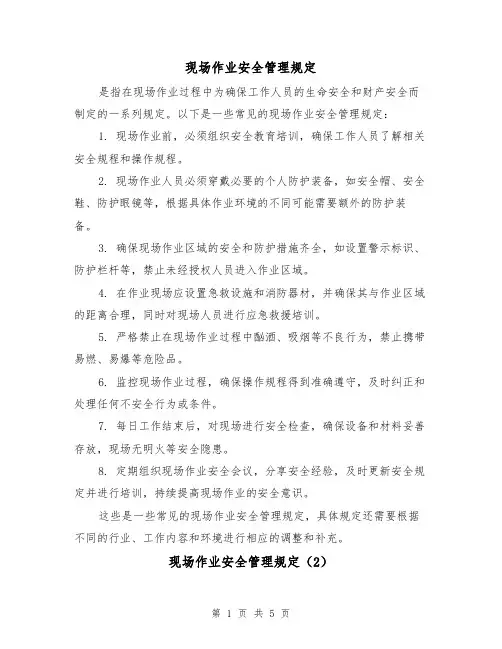 现场作业安全管理规定

是指在现场作业过程中为确保工作人员的生命安全和财产安全而制定的一系列规定。以下是一些常见的现场作业安全管理规定：

1. 现场作业前，必须组织安全教育培训，确保工作人员了解相关安全规程和操作规程。

2. 现场作业人员必须穿戴必要的个人防护装备，如安全帽、安全鞋、防护眼镜等，根据具体作业环境的不同可能需要额外的防护装备。

3. 确保现场作业区域的安全和防护措施齐全，如设置警示标识、防护栏杆等，禁止未经授权人员进入作业区域。

4. 在作业现场应设置急救设施和消防器材，并确保其与作业区域的距离合理，同时对现场人员进行应急救援培训。

5. 严格禁止在现场作业过程中酗酒、吸烟等不良行为，禁止携带易燃、易爆等危险品。

6. 监控现场作业过程，确保操作规程得到准确遵守，及时纠正和处理任何不安全行为或条件。

7. 每日工作结束后，对现场进行安全检查，确保设备和材料妥善存放，现场无明火等安全隐患。

8. 定期组织现场作业安全会议，分享安全经验，及时更新安全规定并进行培训，持续提高现场作业的安全意识。

这些是一些常见的现场作业安全管理规定，具体规定还需要根据不同的行业、工作内容和环境进行相应的调整和补充。

现场作业安全管理规定（2）

第 1 页 共 5 页